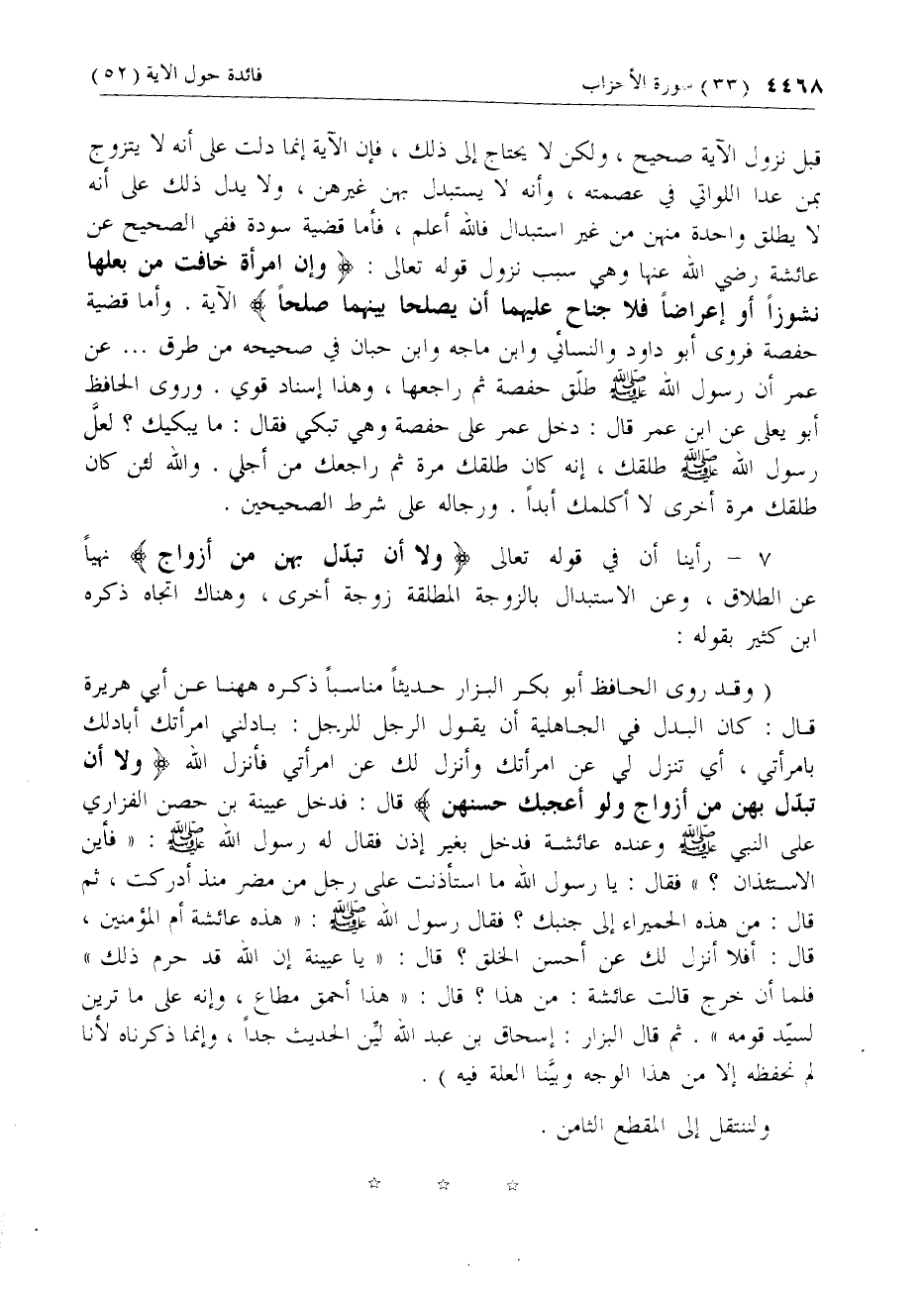 ٤٤٦٨ (٣٣) سورة الأحزاب فائدة حول الآية (٥٢)

قبل نزول الآية صحيح ، ولكن لا يحتاج إلى ذلك ، فإن الآية إنما دلت على أنه لا يتزوج بمن عدا اللواتي في عصمته ، وأنه لا يستبدل بهن غيرهن ، ولا يدل ذلك على أنه لا يطلق واحدة منهن من غير استبدال فالله أعلم ، فأما قضية سودة ففي الصحيح عن عائشة رضي الله عنها وهي سبب نزول قوله تعالى : ﴿ وإن امرأة خافت من بعلها نشوزاً أو إعراضاً فلا جناح عليهما أن يصلحا بينهما صلحاً ﴾ الآية . وأما قضية حفصة فروى أبو داود والنسائي وابن ماجه وابن حبان في صحيحه من طرق ... عن عمر أن رسول الله ﷺ طلّق حفصة ثم راجعها ، وهذا إسناد قوي . وروى الحافظ أبو يعلى عن ابن عمر قال : دخل عمر على حفصة وهي تبكي فقال : ما يبكيك ؟ لعلَّ رسول الله ﷺ طلقك ، إنه كان طلقك مرة ثم راجعك من أجلي . والله لئن كان طلقك مرة أخرى لا أكلمك أبداً . ورجاله على شرط الصحيحين .

٧ - رأينا أن في قوله تعالى ﴿ ولا أن تبدّل بهن من أزواج ﴾ نهياً عن الطلاق ، وعن الاستبدال بالزوجة المطلقة زوجة أخرى ، وهناك اتجاه ذكره ابن كثير بقوله :

( وقد روى الحافظ أبو بكر البزار حديثاً مناسباً ذكره ههنا عن أبي هريرة قال : كان البدل في الجاهلية أن يقول الرجل للرجل : بادلني امرأتك أبادلك بامرأتي ، أي تنزل لي عن امرأتك وأنزل لك عن امرأتي فأنزل الله ﴿ ولا أن تبدّل بهن من أزواج ولو أعجبك حسنهن ﴾ قال : فدخل عيينة بن حصن الفزاري على النبي ﷺ وعنده عائشة فدخل بغير إذن فقال له رسول الله ﷺ : « فأين الاستئذان ؟ » فقال : يا رسول الله ما استأذنت على رجل من مضر منذ أدركت ، ثم قال : من هذه الحميراء إلى جنبك ؟ فقال رسول الله ﷺ : « هذه عائشة أم المؤمنين ، قال : أفلا أنزل لك عن أحسن الخلق ؟ قال : « يا عيينة إن الله قد حرم ذلك » فلما أن خرج قالت عائشة : من هذا ؟ قال : « هذا أحمق مطاع ، وإنه على ما ترين لسيّد قومه » . ثم قال البزار : إسحاق بن عبد الله ليّن الحديث جداً ، وإنما ذكرناه لأنا لم نحفظه إلا من هذا الوجه وبيّنا العلة فيه ) .

ولننتقل إلى المقطع الثامن .

☆ ☆ ☆